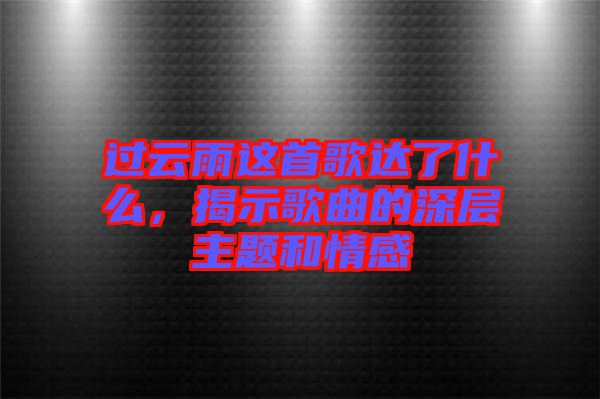 过云雨这首歌达了什么，揭示歌曲的深层主题和情感